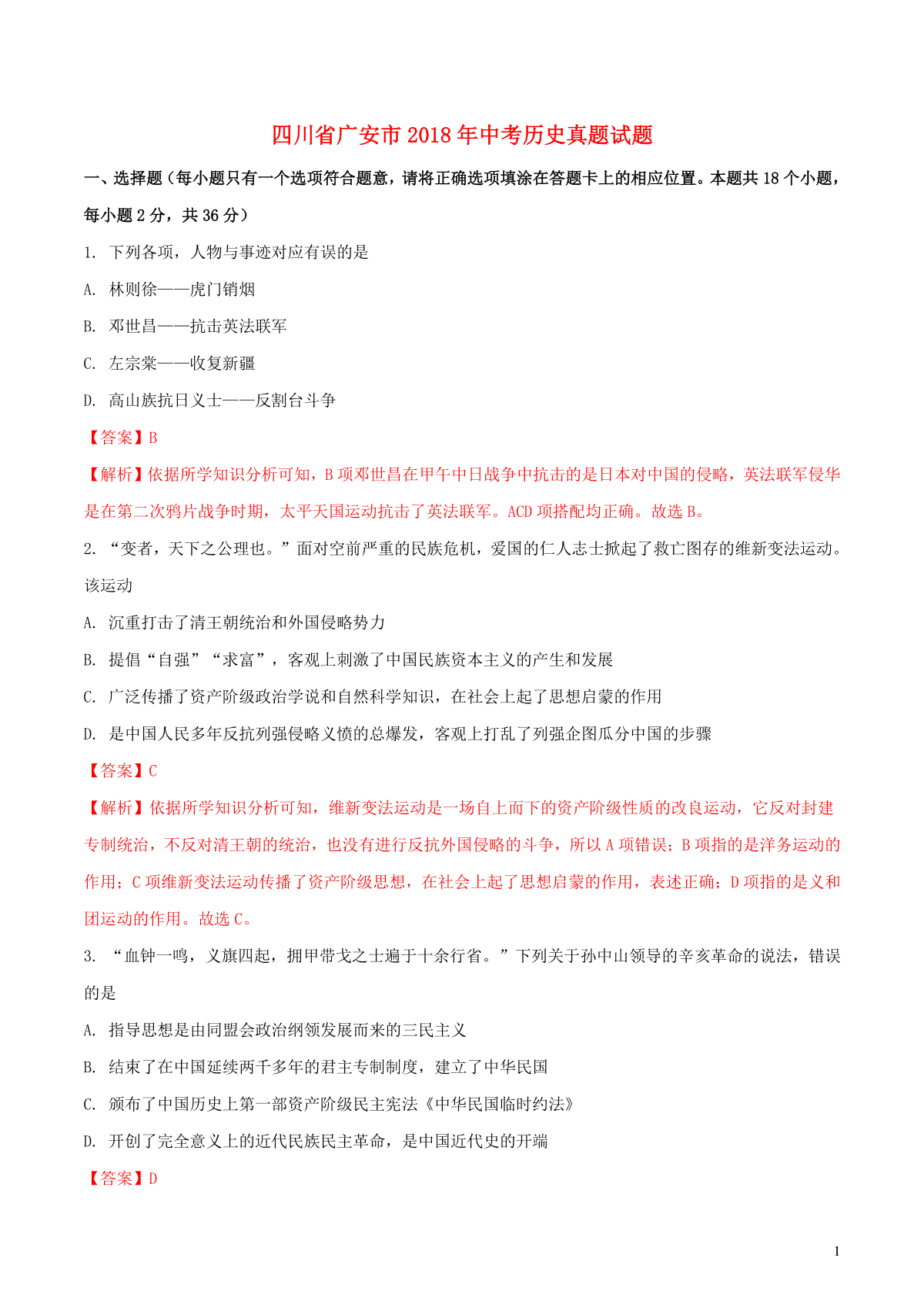 四川省广安市2018年中考历史真题试题

一、选择题（每小题只有一个选项符合题意，请将正确选项填涂在答题卡上的相应位置。本题共18个小题，每小题2分，共36分）

1. 下列各项，人物与事迹对应有误的是

A. 林则徐——虎门销烟

B. 邓世昌——抗击英法联军

C. 左宗棠——收复新疆

D. 高山族抗日义士——反割台斗争

【答案】B

【解析】依据所学知识分析可知，B项邓世昌在甲午中日战争中抗击的是日本对中国的侵略，英法联军侵华是在第二次鸦片战争时期，太平天国运动抗击了英法联军。ACD项搭配均正确。故选B。

2. “变者，天下之公理也。”面对空前严重的民族危机，爱国的仁人志士掀起了救亡图存的维新变法运动。该运动

A. 沉重打击了清王朝统治和外国侵略势力

B. 提倡“自强”“求富”，客观上刺激了中国民族资本主义的产生和发展

C. 广泛传播了资产阶级政治学说和自然科学知识，在社会上起了思想启蒙的作用

D. 是中国人民多年反抗列强侵略义愤的总爆发，客观上打乱了列强企图瓜分中国的步骤

【答案】C

【解析】依据所学知识分析可知，维新变法运动是一场自上而下的资产阶级性质的改良运动，它反对封建专制统治，不反对清王朝的统治，也没有进行反抗外国侵略的斗争，所以A项错误；B项指的是洋务运动的作用；C项维新变法运动传播了资产阶级思想，在社会上起了思想启蒙的作用，表述正确；D项指的是义和团运动的作用。故选C。

3. “血钟一鸣，义旗四起，拥甲带戈之士遍于十余行省。”下列关于孙中山领导的辛亥革命的说法，错误的是

A. 指导思想是由同盟会政治纲领发展而来的三民主义

B. 结束了在中国延续两千多年的君主专制制度，建立了中华民国

C. 颁布了中国历史上第一部资产阶级民主宪法《中华民国临时约法》

D. 开创了完全意义上的近代民族民主革命，是中国近代史的开端

【答案】D

1